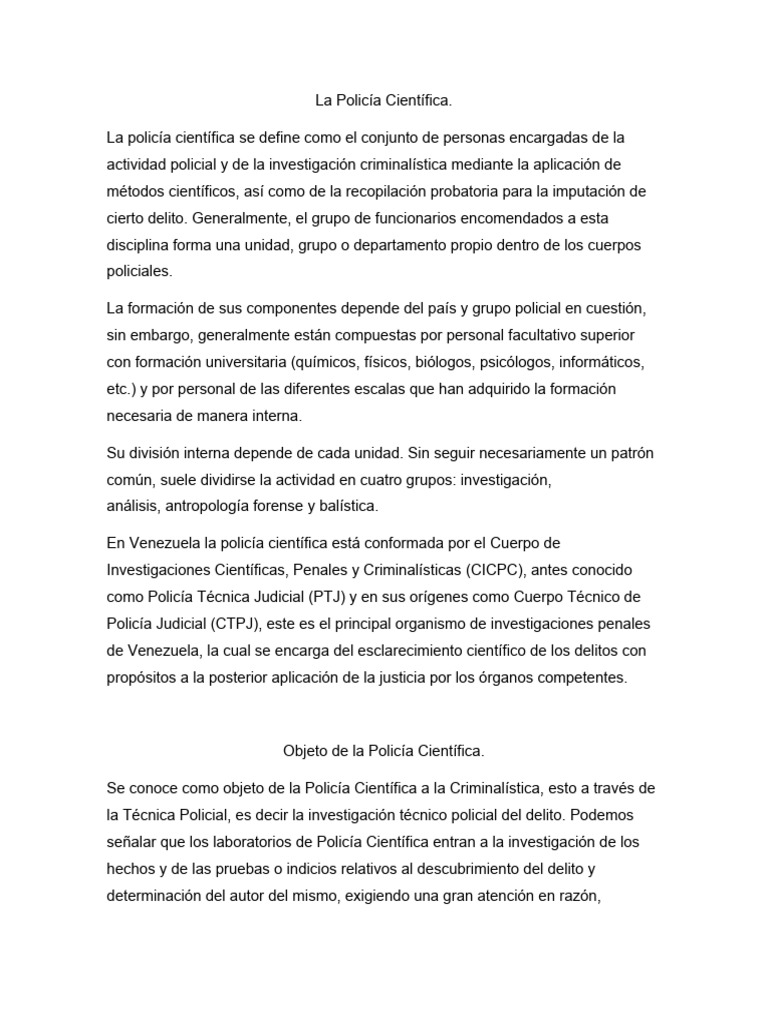 La Policía Científica.

La policía científica se define como el conjunto de personas encargadas de la actividad policial y de la investigación criminalística mediante la aplicación de métodos científicos, así como de la recopilación probatoria para la imputación de cierto delito. Generalmente, el grupo de funcionarios encomendados a esta disciplina forma una unidad, grupo o departamento propio dentro de los cuerpos policiales.

La formación de sus componentes depende del país y grupo policial en cuestión, sin embargo, generalmente están compuestas por personal facultativo superior con formación universitaria (químicos, físicos, biólogos, psicólogos, informáticos, etc.) y por personal de las diferentes escalas que han adquirido la formación necesaria de manera interna.

Su división interna depende de cada unidad. Sin seguir necesariamente un patrón común, suele dividirse la actividad en cuatro grupos: investigación, análisis, antropología forense y balística.

En Venezuela la policía científica está conformada por el Cuerpo de Investigaciones Científicas, Penales y Criminalísticas (CICPC), antes conocido como Policía Técnica Judicial (PTJ) y en sus orígenes como Cuerpo Técnico de Policía Judicial (CTPJ), este es el principal organismo de investigaciones penales de Venezuela, la cual se encarga del esclarecimiento científico de los delitos con propósitos a la posterior aplicación de la justicia por los órganos competentes.

Objeto de la Policía Científica.

Se conoce como objeto de la Policía Científica a la Criminalística, esto a través de la Técnica Policial, es decir la investigación técnico policial del delito. Podemos señalar que los laboratorios de Policía Científica entran a la investigación de los hechos y de las pruebas o indicios relativos al descubrimiento del delito y determinación del autor del mismo, exigiendo una gran atención en razón,